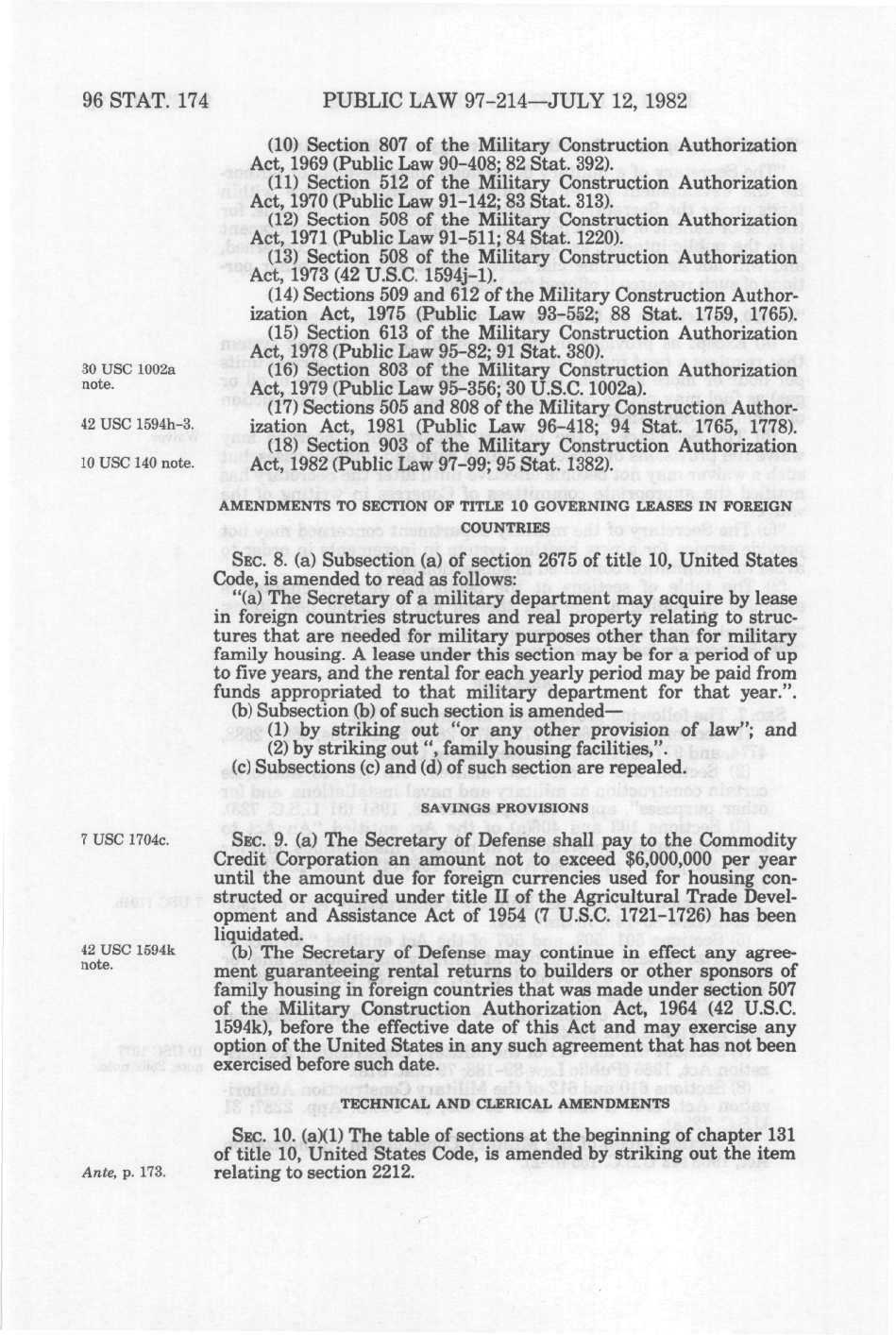 96 STAT. 174 PUBLIC LAW 97-214—JULY 12, 1982

(10) Section 807 of the Military Construction Authorization Act, 1969 (Public Law 90-408; 82 Stat. 392).

(11) Section 512 of the Military Construction Authorization Act, 1970 (Public Law 91-142; 83 Stat. 313).

(12) Section 508 of the Military Construction Authorization Act, 1971 (Public Law 91-511; 84 Stat. 1220).

(13) Section 508 of the Military Construction Authorization Act, 1973 (42 U.S.C. 1594j-1).

(14) Sections 509 and 612 of the Military Construction Authorization Act, 1975 (Public Law 93-552; 88 Stat. 1759, 1765).

(15) Section 613 of the Military Construction Authorization Act, 1978 (Public Law 95-82; 91 Stat. 380).

30 USC 1002a note.

(16) Section 803 of the Military Construction Authorization Act, 1979 (Public Law 95-356; 30 U.S.C. 1002a).

42 USC 1594h-3.

(17) Sections 505 and 808 of the Military Construction Authorization Act, 1981 (Public Law 96-418; 94 Stat. 1765, 1778).

10 USC 140 note.

(18) Section 903 of the Military Construction Authorization Act, 1982 (Public Law 97-99; 95 Stat. 1382).

AMENDMENTS TO SECTION OF TITLE 10 GOVERNING LEASES IN FOREIGN COUNTRIES

SEC. 8. (a) Subsection (a) of section 2675 of title 10, United States Code, is amended to read as follows:

"(a) The Secretary of a military department may acquire by lease in foreign countries structures and real property relating to structures that are needed for military purposes other than for military family housing. A lease under this section may be for a period of up to five years, and the rental for each yearly period may be paid from funds appropriated to that military department for that year.".

(b) Subsection (b) of such section is amended—

(1) by striking out "or any other provision of law"; and

(2) by striking out ", family housing facilities,".

(c) Subsections (c) and (d) of such section are repealed.

SAVINGS PROVISIONS

7 USC 1704c.

SEC. 9. (a) The Secretary of Defense shall pay to the Commodity Credit Corporation an amount not to exceed $6,000,000 per year until the amount due for foreign currencies used for housing constructed or acquired under title II of the Agricultural Trade Development and Assistance Act of 1954 (7 U.S.C. 1721-1726) has been liquidated.

42 USC 1594k note.

(b) The Secretary of Defense may continue in effect any agreement guaranteeing rental returns to builders or other sponsors of family housing in foreign countries that was made under section 507 of the Military Construction Authorization Act, 1964 (42 U.S.C. 1594k), before the effective date of this Act and may exercise any option of the United States in any such agreement that has not been exercised before such date.

TECHNICAL AND CLERICAL AMENDMENTS

SEC. 10. (a)(1) The table of sections at the beginning of chapter 131 of title 10, United States Code, is amended by striking out the item relating to section 2212.

Ante, p. 173.